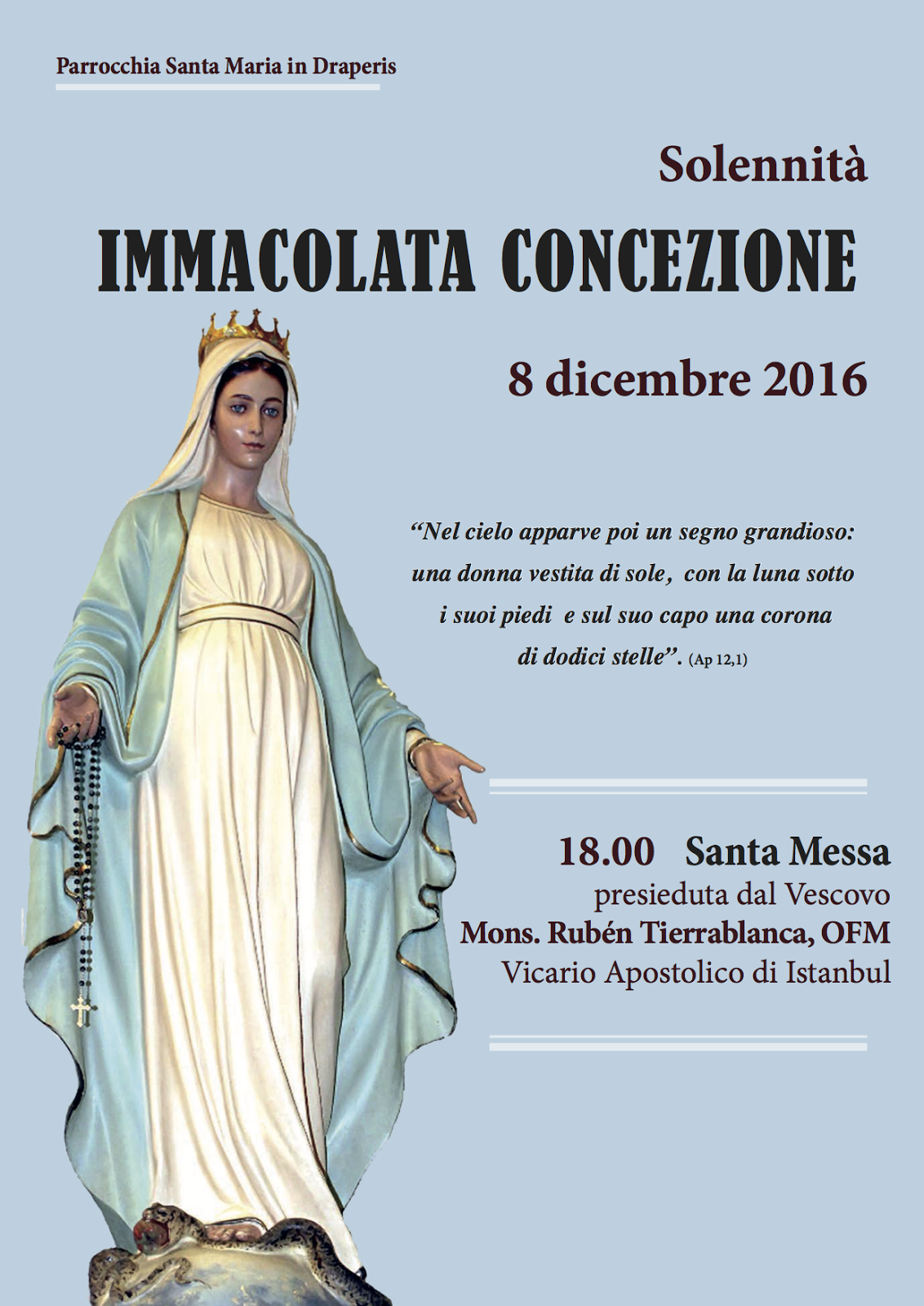 Parrocchia Santa Maria in Draperis

Solennità

IMMACOLATA CONCEZIONE

8 dicembre 2016

"Nel cielo apparve poi un segno grandioso: una donna vestita di sole, con la luna sotto i suoi piedi e sul suo capo una corona di dodici stelle". (Ap 12,1)

18.00 Santa Messa
presieduta dal Vescovo
Mons. Rubén Tierrablanca, OFM
Vicario Apostolico di Istanbul